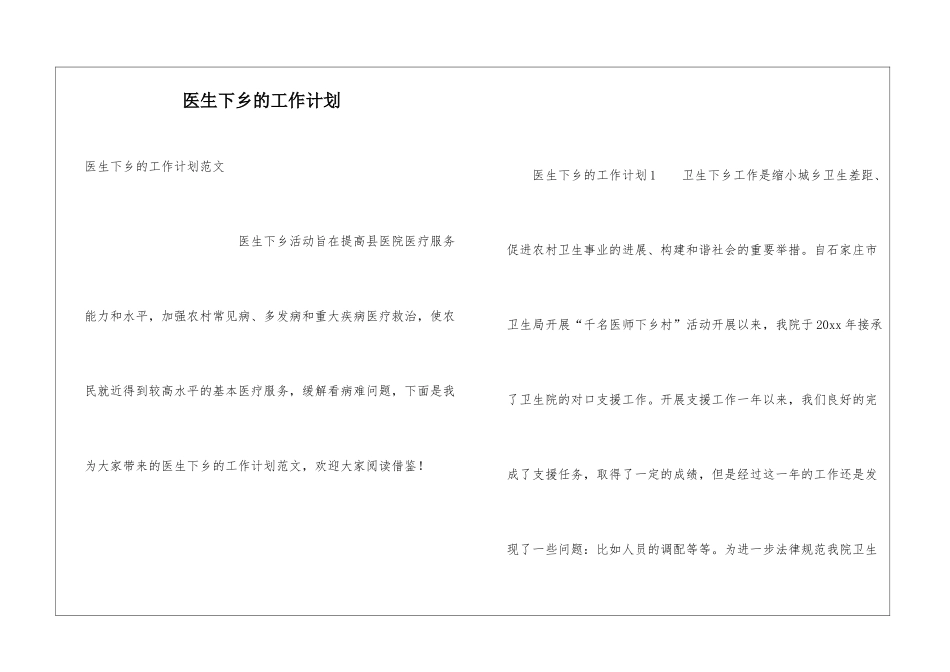 医生下乡的工作计划

医生下乡的工作计划范文

医生下乡活动旨在提高县医院医疗服务能力和水平，加强农村常见病、多发病和重大疾病医疗救治，使农民就近得到较高水平的基本医疗服务，缓解看病难问题，下面是我为大家带来的医生下乡的工作计划范文，欢迎大家阅读借鉴！

医生下乡的工作计划1 卫生下乡工作是缩小城乡卫生差距、促进农村卫生事业的进展、构建和谐社会的重要举措。自石家庄市卫生局开展“千名医师下乡村”活动开展以来，我院于20xx年接承了卫生院的对口支援工作。开展支援工作一年以来，我们良好的完成了支援任务，取得了一定的成绩，但是经过这一年的工作还是发现了一些问题：比如人员的调配等等。为进一步法律规范我院卫生